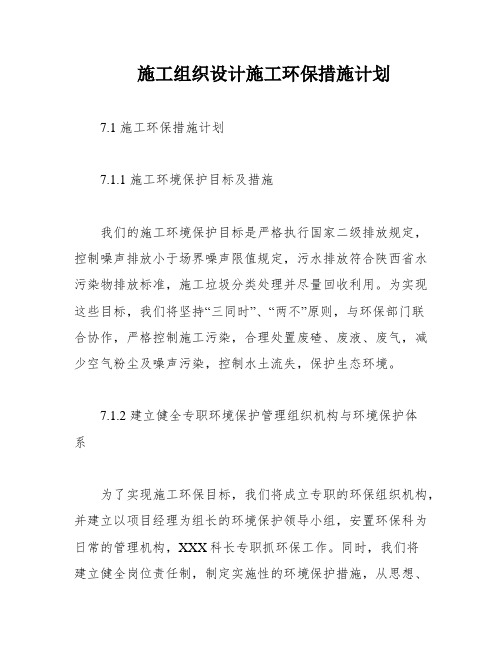 施工组织设计施工环保措施计划

7.1 施工环保措施计划

7.1.1 施工环境保护目标及措施

我们的施工环境保护目标是严格执行国家二级排放规定，控制噪声排放小于场界噪声限值规定，污水排放符合陕西省水污染物排放标准，施工垃圾分类处理并尽量回收利用。为实现这些目标，我们将坚持“三同时”、“两不”原则，与环保部门联合协作，严格控制施工污染，合理处置废碴、废液、废气，减少空气粉尘及噪声污染，控制水土流失，保护生态环境。

7.1.2 建立健全专职环境保护管理组织机构与环境保护体系

为了实现施工环保目标，我们将成立专职的环保组织机构，并建立以项目经理为组长的环境保护领导小组，安置环保科为日常的管理机构，XXX 科长专职抓环保工作。同时，我们将建立健全岗位责任制，制定实施性的环境保护措施，从思想、